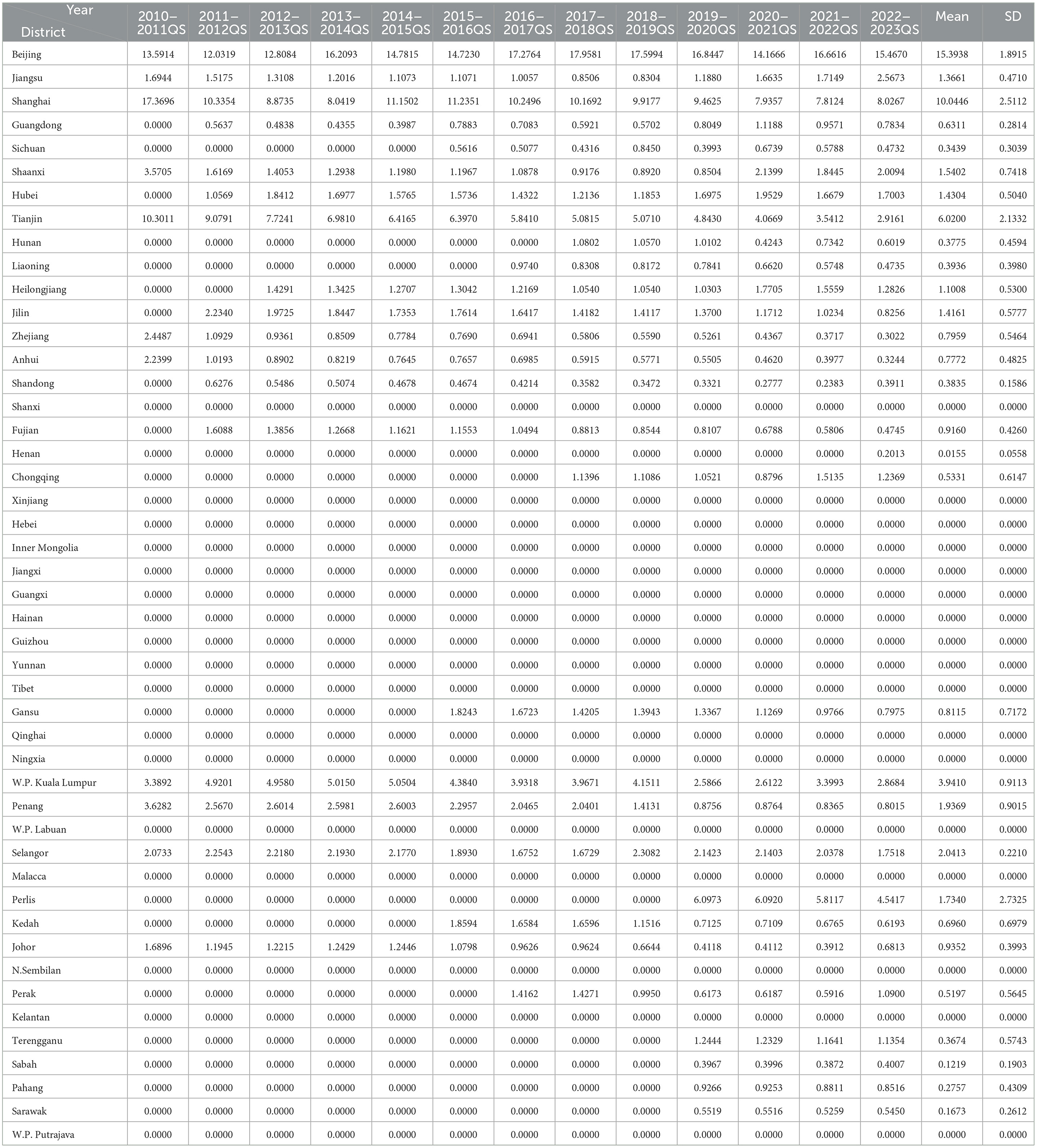 | Year District | 2010–2011QS | 2011–2012QS | 2012–2013QS | 2013–2014QS | 2014–2015QS | 2015–2016QS | 2016–2017QS | 2017–2018QS | 2018–2019QS | 2019–2020QS | 2020–2021QS | 2021–2022QS | 2022–2023QS | Mean | SD |
|---|---|---|---|---|---|---|---|---|---|---|---|---|---|---|---|
| Beijing | 13.5914 | 12.0319 | 12.8084 | 16.2093 | 14.7815 | 14.7230 | 17.2764 | 17.9581 | 17.5994 | 16.8447 | 14.1666 | 16.6616 | 15.4670 | 15.3938 | 1.8915 |
| Jiangsu | 1.6944 | 1.5175 | 1.3108 | 1.2016 | 1.1073 | 1.1071 | 1.0057 | 0.8506 | 0.8304 | 1.1880 | 1.6635 | 1.7149 | 2.5673 | 1.3661 | 0.4710 |
| Shanghai | 17.3696 | 10.3354 | 8.8735 | 8.0419 | 11.1502 | 11.2351 | 10.2496 | 10.1692 | 9.9177 | 9.4625 | 7.9357 | 7.8124 | 8.0267 | 10.0446 | 2.5112 |
| Guangdong | 0.0000 | 0.5637 | 0.4838 | 0.4355 | 0.3987 | 0.7883 | 0.7083 | 0.5921 | 0.5702 | 0.8049 | 1.1188 | 0.9571 | 0.7834 | 0.6311 | 0.2814 |
| Sichuan | 0.0000 | 0.0000 | 0.0000 | 0.0000 | 0.0000 | 0.5616 | 0.5077 | 0.4316 | 0.8450 | 0.3993 | 0.6739 | 0.5788 | 0.4732 | 0.3439 | 0.3039 |
| Shaanxi | 3.5705 | 1.6169 | 1.4053 | 1.2938 | 1.1980 | 1.1967 | 1.0878 | 0.9176 | 0.8920 | 0.8504 | 2.1399 | 1.8445 | 2.0094 | 1.5402 | 0.7418 |
| Hubei | 0.0000 | 1.0569 | 1.8412 | 1.6977 | 1.5765 | 1.5736 | 1.4322 | 1.2136 | 1.1853 | 1.6975 | 1.9529 | 1.6679 | 1.7003 | 1.4304 | 0.5040 |
| Tianjin | 10.3011 | 9.0791 | 7.7241 | 6.9810 | 6.4165 | 6.3970 | 5.8410 | 5.0815 | 5.0710 | 4.8430 | 4.0669 | 3.5412 | 2.9161 | 6.0200 | 2.1332 |
| Hunan | 0.0000 | 0.0000 | 0.0000 | 0.0000 | 0.0000 | 0.0000 | 0.0000 | 1.0802 | 1.0570 | 1.0102 | 0.4243 | 0.7342 | 0.6019 | 0.3775 | 0.4594 |
| Liaoning | 0.0000 | 0.0000 | 0.0000 | 0.0000 | 0.0000 | 0.0000 | 0.9740 | 0.8308 | 0.8172 | 0.7841 | 0.6620 | 0.5748 | 0.4735 | 0.3936 | 0.3980 |
| Heilongjiang | 0.0000 | 0.0000 | 1.4291 | 1.3425 | 1.2707 | 1.3042 | 1.2169 | 1.0540 | 1.0540 | 1.0303 | 1.7705 | 1.5559 | 1.2826 | 1.1008 | 0.5300 |
| Jilin | 0.0000 | 2.2340 | 1.9725 | 1.8447 | 1.7353 | 1.7614 | 1.6417 | 1.4182 | 1.4117 | 1.3700 | 1.1712 | 1.0234 | 0.8256 | 1.4161 | 0.5777 |
| Zhejiang | 2.4487 | 1.0929 | 0.9361 | 0.8509 | 0.7784 | 0.7690 | 0.6941 | 0.5806 | 0.5590 | 0.5261 | 0.4367 | 0.3717 | 0.3022 | 0.7959 | 0.5464 |
| Anhui | 2.2399 | 1.0193 | 0.8902 | 0.8219 | 0.7645 | 0.7657 | 0.6985 | 0.5915 | 0.5771 | 0.5505 | 0.4620 | 0.3977 | 0.3244 | 0.7772 | 0.4825 |
| Shandong | 0.0000 | 0.6276 | 0.5486 | 0.5074 | 0.4678 | 0.4674 | 0.4214 | 0.3582 | 0.3472 | 0.3321 | 0.2777 | 0.2383 | 0.3911 | 0.3835 | 0.1586 |
| Shanxi | 0.0000 | 0.0000 | 0.0000 | 0.0000 | 0.0000 | 0.0000 | 0.0000 | 0.0000 | 0.0000 | 0.0000 | 0.0000 | 0.0000 | 0.0000 | 0.0000 | 0.0000 |
| Fujian | 0.0000 | 1.6088 | 1.3856 | 1.2668 | 1.1621 | 1.1553 | 1.0494 | 0.8813 | 0.8544 | 0.8107 | 0.6788 | 0.5806 | 0.4745 | 0.9160 | 0.4260 |
| Henan | 0.0000 | 0.0000 | 0.0000 | 0.0000 | 0.0000 | 0.0000 | 0.0000 | 0.0000 | 0.0000 | 0.0000 | 0.0000 | 0.0000 | 0.2013 | 0.0155 | 0.0558 |
| Chongqing | 0.0000 | 0.0000 | 0.0000 | 0.0000 | 0.0000 | 0.0000 | 0.0000 | 1.1396 | 1.1086 | 1.0521 | 0.8796 | 1.5135 | 1.2369 | 0.5331 | 0.6147 |
| Xinjiang | 0.0000 | 0.0000 | 0.0000 | 0.0000 | 0.0000 | 0.0000 | 0.0000 | 0.0000 | 0.0000 | 0.0000 | 0.0000 | 0.0000 | 0.0000 | 0.0000 | 0.0000 |
| Hebei | 0.0000 | 0.0000 | 0.0000 | 0.0000 | 0.0000 | 0.0000 | 0.0000 | 0.0000 | 0.0000 | 0.0000 | 0.0000 | 0.0000 | 0.0000 | 0.0000 | 0.0000 |
| Inner Mongolia | 0.0000 | 0.0000 | 0.0000 | 0.0000 | 0.0000 | 0.0000 | 0.0000 | 0.0000 | 0.0000 | 0.0000 | 0.0000 | 0.0000 | 0.0000 | 0.0000 | 0.0000 |
| Jiangxi | 0.0000 | 0.0000 | 0.0000 | 0.0000 | 0.0000 | 0.0000 | 0.0000 | 0.0000 | 0.0000 | 0.0000 | 0.0000 | 0.0000 | 0.0000 | 0.0000 | 0.0000 |
| Guangxi | 0.0000 | 0.0000 | 0.0000 | 0.0000 | 0.0000 | 0.0000 | 0.0000 | 0.0000 | 0.0000 | 0.0000 | 0.0000 | 0.0000 | 0.0000 | 0.0000 | 0.0000 |
| Hainan | 0.0000 | 0.0000 | 0.0000 | 0.0000 | 0.0000 | 0.0000 | 0.0000 | 0.0000 | 0.0000 | 0.0000 | 0.0000 | 0.0000 | 0.0000 | 0.0000 | 0.0000 |
| Guizhou | 0.0000 | 0.0000 | 0.0000 | 0.0000 | 0.0000 | 0.0000 | 0.0000 | 0.0000 | 0.0000 | 0.0000 | 0.0000 | 0.0000 | 0.0000 | 0.0000 | 0.0000 |
| Yunnan | 0.0000 | 0.0000 | 0.0000 | 0.0000 | 0.0000 | 0.0000 | 0.0000 | 0.0000 | 0.0000 | 0.0000 | 0.0000 | 0.0000 | 0.0000 | 0.0000 | 0.0000 |
| Tibet | 0.0000 | 0.0000 | 0.0000 | 0.0000 | 0.0000 | 0.0000 | 0.0000 | 0.0000 | 0.0000 | 0.0000 | 0.0000 | 0.0000 | 0.0000 | 0.0000 | 0.0000 |
| Gansu | 0.0000 | 0.0000 | 0.0000 | 0.0000 | 0.0000 | 1.8243 | 1.6723 | 1.4205 | 1.3943 | 1.3367 | 1.1269 | 0.9766 | 0.7975 | 0.8115 | 0.7172 |
| Qinghai | 0.0000 | 0.0000 | 0.0000 | 0.0000 | 0.0000 | 0.0000 | 0.0000 | 0.0000 | 0.0000 | 0.0000 | 0.0000 | 0.0000 | 0.0000 | 0.0000 | 0.0000 |
| Ningxia | 0.0000 | 0.0000 | 0.0000 | 0.0000 | 0.0000 | 0.0000 | 0.0000 | 0.0000 | 0.0000 | 0.0000 | 0.0000 | 0.0000 | 0.0000 | 0.0000 | 0.0000 |
| W.P. Kuala Lumpur | 3.3892 | 4.9201 | 4.9580 | 5.0150 | 5.0504 | 4.3840 | 3.9318 | 3.9671 | 4.1511 | 2.5866 | 2.6122 | 3.3993 | 2.8684 | 3.9410 | 0.9113 |
| Penang | 3.6282 | 2.5670 | 2.6014 | 2.5981 | 2.6003 | 2.2957 | 2.0465 | 2.0401 | 1.4131 | 0.8756 | 0.8764 | 0.8365 | 0.8015 | 1.9369 | 0.9015 |
| W.P. Labuan | 0.0000 | 0.0000 | 0.0000 | 0.0000 | 0.0000 | 0.0000 | 0.0000 | 0.0000 | 0.0000 | 0.0000 | 0.0000 | 0.0000 | 0.0000 | 0.0000 | 0.0000 |
| Selangor | 2.0733 | 2.2543 | 2.2180 | 2.1930 | 2.1770 | 1.8930 | 1.6752 | 1.6729 | 2.3082 | 2.1423 | 2.1403 | 2.0378 | 1.7518 | 2.0413 | 0.2210 |
| Malacca | 0.0000 | 0.0000 | 0.0000 | 0.0000 | 0.0000 | 0.0000 | 0.0000 | 0.0000 | 0.0000 | 0.0000 | 0.0000 | 0.0000 | 0.0000 | 0.0000 | 0.0000 |
| Perlis | 0.0000 | 0.0000 | 0.0000 | 0.0000 | 0.0000 | 0.0000 | 0.0000 | 0.0000 | 0.0000 | 6.0973 | 6.0920 | 5.8117 | 4.5417 | 1.7340 | 2.7325 |
| Kedah | 0.0000 | 0.0000 | 0.0000 | 0.0000 | 0.0000 | 1.8594 | 1.6584 | 1.6596 | 1.1516 | 0.7125 | 0.7109 | 0.6765 | 0.6193 | 0.6960 | 0.6979 |
| Johor | 1.6896 | 1.1945 | 1.2215 | 1.2429 | 1.2446 | 1.0798 | 0.9626 | 0.9624 | 0.6644 | 0.4118 | 0.4112 | 0.3912 | 0.6813 | 0.9352 | 0.3993 |
| N.Sembilan | 0.0000 | 0.0000 | 0.0000 | 0.0000 | 0.0000 | 0.0000 | 0.0000 | 0.0000 | 0.0000 | 0.0000 | 0.0000 | 0.0000 | 0.0000 | 0.0000 | 0.0000 |
| Perak | 0.0000 | 0.0000 | 0.0000 | 0.0000 | 0.0000 | 0.0000 | 1.4162 | 1.4271 | 0.9950 | 0.6173 | 0.6187 | 0.5916 | 1.0900 | 0.5197 | 0.5645 |
| Kelantan | 0.0000 | 0.0000 | 0.0000 | 0.0000 | 0.0000 | 0.0000 | 0.0000 | 0.0000 | 0.0000 | 0.0000 | 0.0000 | 0.0000 | 0.0000 | 0.0000 | 0.0000 |
| Terengganu | 0.0000 | 0.0000 | 0.0000 | 0.0000 | 0.0000 | 0.0000 | 0.0000 | 0.0000 | 0.0000 | 1.2444 | 1.2329 | 1.1641 | 1.1354 | 0.3674 | 0.5743 |
| Sabah | 0.0000 | 0.0000 | 0.0000 | 0.0000 | 0.0000 | 0.0000 | 0.0000 | 0.0000 | 0.0000 | 0.3967 | 0.3996 | 0.3872 | 0.4007 | 0.1219 | 0.1903 |
| Pahang | 0.0000 | 0.0000 | 0.0000 | 0.0000 | 0.0000 | 0.0000 | 0.0000 | 0.0000 | 0.0000 | 0.9266 | 0.9253 | 0.8811 | 0.8516 | 0.2757 | 0.4309 |
| Sarawak | 0.0000 | 0.0000 | 0.0000 | 0.0000 | 0.0000 | 0.0000 | 0.0000 | 0.0000 | 0.0000 | 0.5519 | 0.5516 | 0.5259 | 0.5450 | 0.1673 | 0.2612 |
| W.P. Putrajava | 0.0000 | 0.0000 | 0.0000 | 0.0000 | 0.0000 | 0.0000 | 0.0000 | 0.0000 | 0.0000 | 0.0000 | 0.0000 | 0.0000 | 0.0000 | 0.0000 | 0.0000 |